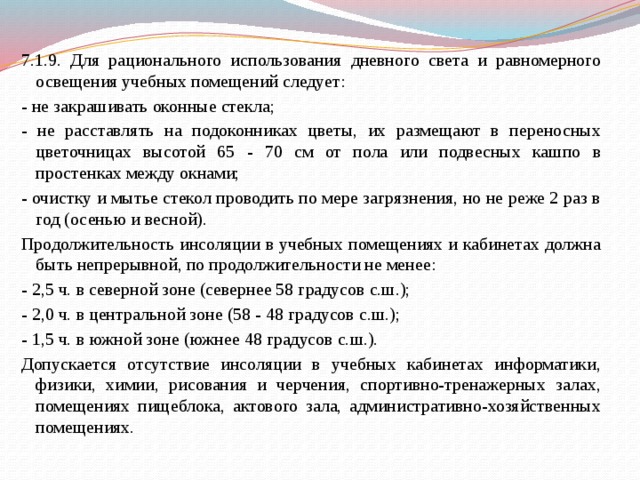 7.1.9. Для рационального использования дневного света и равномерного освещения учебных помещений следует:

- не закрашивать оконные стекла;

- не расставлять на подоконниках цветы, их размещают в переносных цветочницах высотой 65 - 70 см от пола или подвесных кашпо в простенках между окнами;

- очистку и мытье стекол проводить по мере загрязнения, но не реже 2 раз в год (осенью и весной).

Продолжительность инсоляции в учебных помещениях и кабинетах должна быть непрерывной, по продолжительности не менее:

- 2,5 ч. в северной зоне (севернее 58 градусов с.ш.);

- 2,0 ч. в центральной зоне (58 - 48 градусов с.ш.);

- 1,5 ч. в южной зоне (южнее 48 градусов с.ш.).

Допускается отсутствие инсоляции в учебных кабинетах информатики, физики, химии, рисования и черчения, спортивно-тренажерных залах, помещениях пищеблока, актового зала, административно-хозяйственных помещениях.